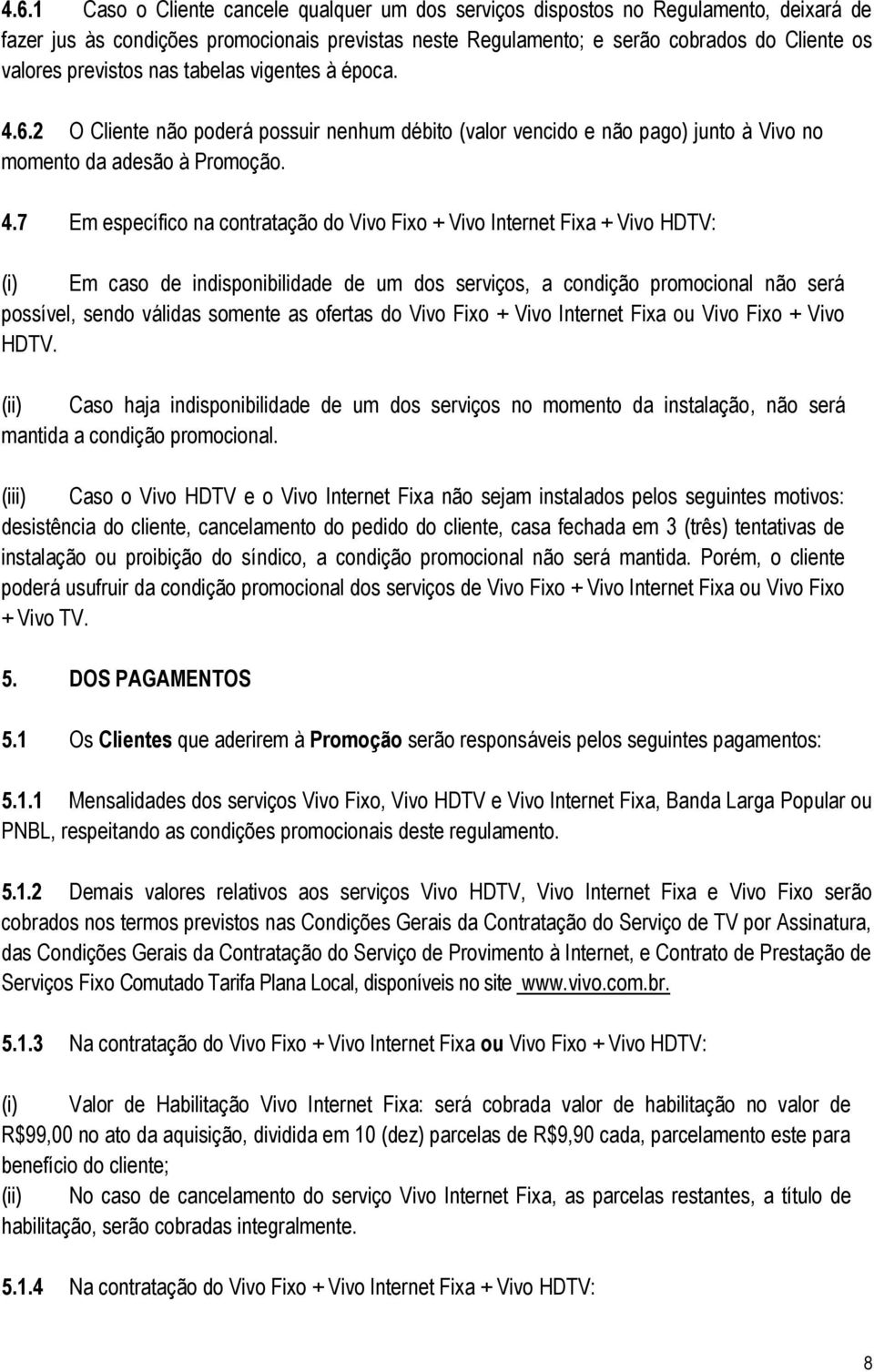 4.6.1 Caso o Cliente cancele qualquer um dos serviços dispostos no Regulamento, deixará de fazer jus às condições promocionais previstas neste Regulamento; e serão cobrados do Cliente os valores previstos nas tabelas vigentes à época.

4.6.2 O Cliente não poderá possuir nenhum débito (valor vencido e não pago) junto à Vivo no momento da adesão à Promoção.

4.7 Em específico na contratação do Vivo Fixo + Vivo Internet Fixa + Vivo HDTV:

(i) Em caso de indisponibilidade de um dos serviços, a condição promocional não será possível, sendo válidas somente as ofertas do Vivo Fixo + Vivo Internet Fixa ou Vivo Fixo + Vivo HDTV.

(ii) Caso haja indisponibilidade de um dos serviços no momento da instalação, não será mantida a condição promocional.

(iii) Caso o Vivo HDTV e o Vivo Internet Fixa não sejam instalados pelos seguintes motivos: desistência do cliente, cancelamento do pedido do cliente, casa fechada em 3 (três) tentativas de instalação ou proibição do síndico, a condição promocional não será mantida. Porém, o cliente poderá usufruir da condição promocional dos serviços de Vivo Fixo + Vivo Internet Fixa ou Vivo Fixo + Vivo TV.

5. DOS PAGAMENTOS

5.1 Os Clientes que aderirem à Promoção serão responsáveis pelos seguintes pagamentos:

5.1.1 Mensalidades dos serviços Vivo Fixo, Vivo HDTV e Vivo Internet Fixa, Banda Larga Popular ou PNBL, respeitando as condições promocionais deste regulamento.

5.1.2 Demais valores relativos aos serviços Vivo HDTV, Vivo Internet Fixa e Vivo Fixo serão cobrados nos termos previstos nas Condições Gerais da Contratação do Serviço de TV por Assinatura, das Condições Gerais da Contratação do Serviço de Provimento à Internet, e Contrato de Prestação de Serviços Fixo Comutado Tarifa Plana Local, disponíveis no site www.vivo.com.br.

5.1.3 Na contratação do Vivo Fixo + Vivo Internet Fixa ou Vivo Fixo + Vivo HDTV:

(i) Valor de Habilitação Vivo Internet Fixa: será cobrada valor de habilitação no valor de R$99,00 no ato da aquisição, dividida em 10 (dez) parcelas de R$9,90 cada, parcelamento este para benefício do cliente;
(ii) No caso de cancelamento do serviço Vivo Internet Fixa, as parcelas restantes, a título de habilitação, serão cobradas integralmente.

5.1.4 Na contratação do Vivo Fixo + Vivo Internet Fixa + Vivo HDTV:

8